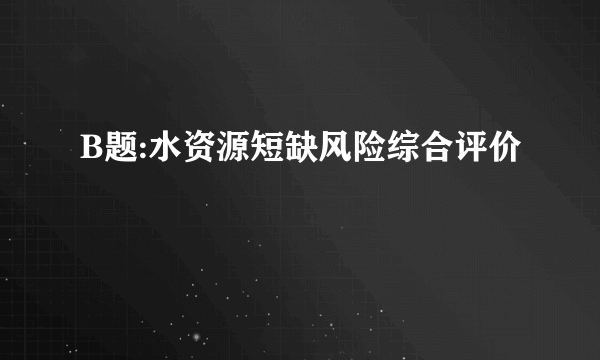 B题:水资源短缺风险综合评价